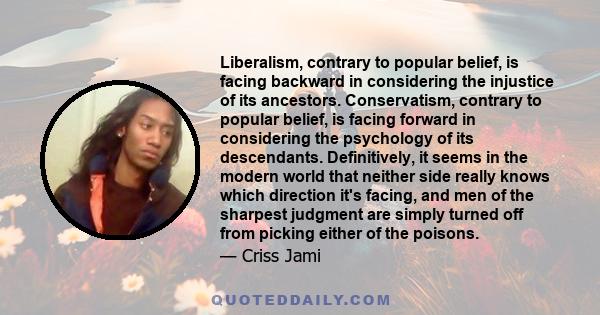 Liberalism, contrary to popular belief, is facing backward in considering the injustice of its ancestors. Conservatism, contrary to popular belief, is facing forward in considering the psychology of its descendants. Definitively, it seems in the modern world that neither side really knows which direction it's facing, and men of the sharpest judgment are simply turned off from picking either of the poisons.
— Criss Jami

QUOTEDDAILY.COM